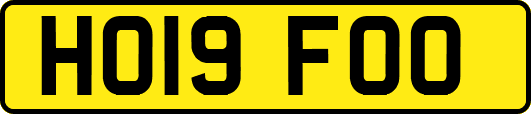 HO19 FOO